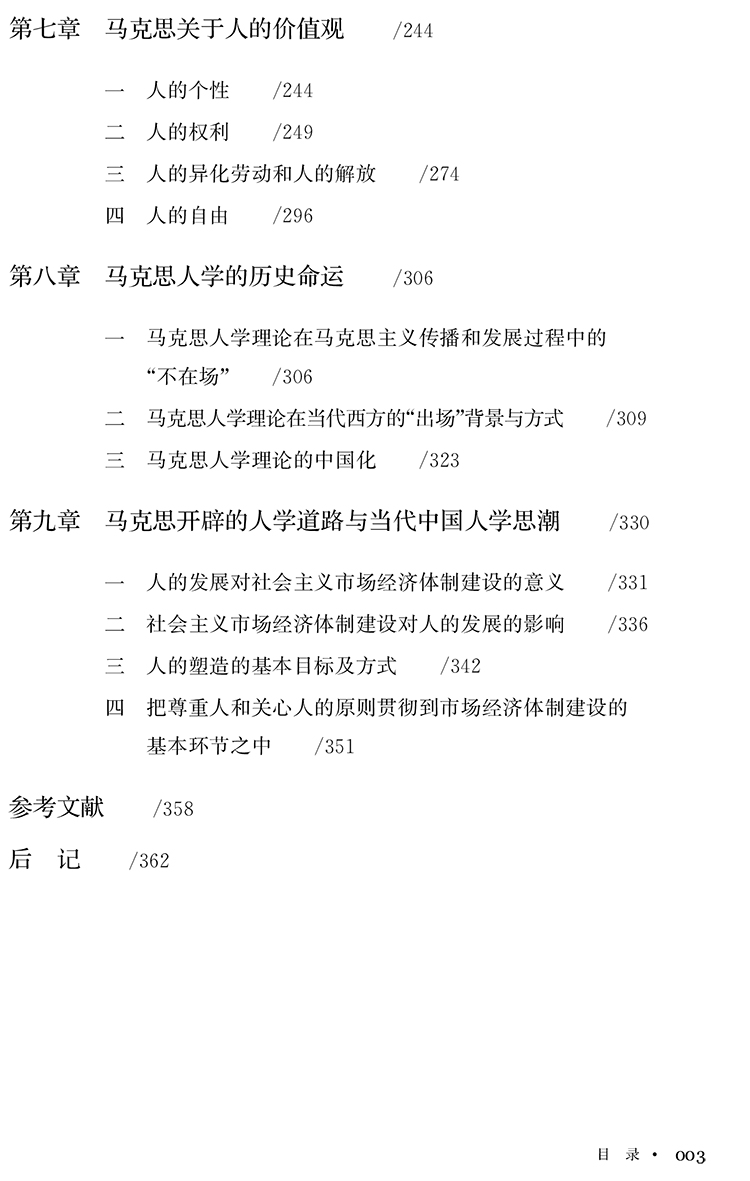 第七章　马克思关于人的价值观　/244

一　人的个性　/244

二　人的权利　/249

三　人的异化劳动和人的解放　/274

四　人的自由　/296

第八章　马克思人学的历史命运　/306

一　马克思人学理论在马克思主义传播和发展过程中的“不在场”　/306

二　马克思人学理论在当代西方的“出场”背景与方式　/309

三　马克思人学理论的中国化　/323

第九章　马克思开辟的人学道路与当代中国人学思潮　/330

一　人的发展对社会主义市场经济体制建设的意义　/331

二　社会主义市场经济体制建设对人的发展的影响　/336

三　人的塑造的基本目标及方式　/342

四　把尊重人和关心人的原则贯彻到市场经济体制建设的基本环节之中　/351

参考文献　/358

后　记　/362

目　录 · 003